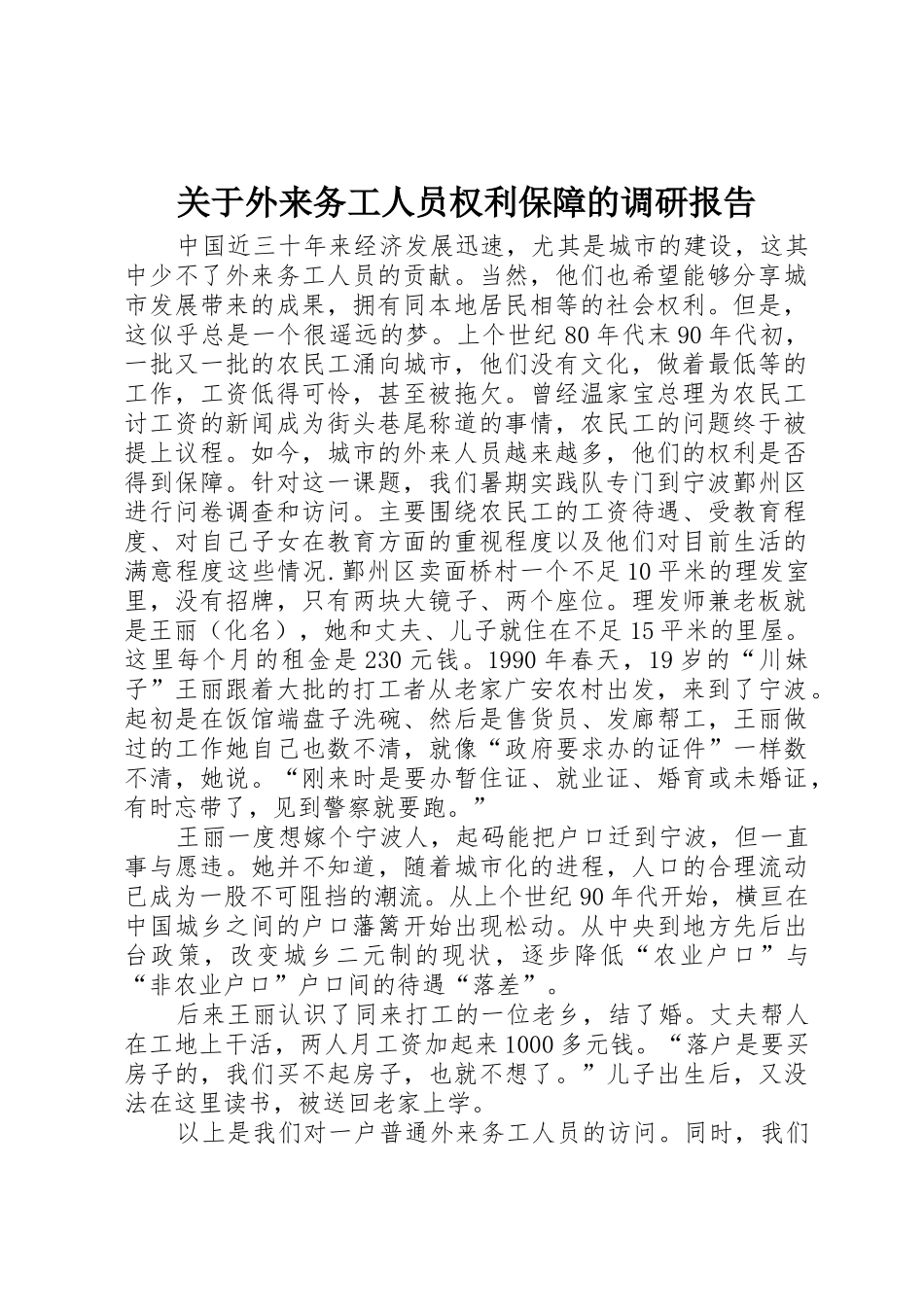 关于外来务工人员权利保障的调研报告

中国近三十年来经济发展迅速，尤其是城市的建设，这其中少不了外来务工人员的贡献。当然，他们也希望能够分享城市发展带来的成果，拥有同本地居民相等的社会权利。但是，这似乎总是一个很遥远的梦。上个世纪80年代末90年代初，一批又一批的农民工涌向城市，他们没有文化，做着最低等的工作，工资低得可怜，甚至被拖欠。曾经温家宝总理为农民工讨工资的新闻成为街头巷尾称道的事情，农民工的问题终于被提上议程。如今，城市的外来人员越来越多，他们的权利是否得到保障。针对这一课题，我们暑期实践队专门到宁波鄞州区进行问卷调查和访问。主要围绕农民工的工资待遇、受教育程度、对自己子女在教育方面的重视程度以及他们对目前生活的满意程度这些情况.鄞州区卖面桥村一个不足10平米的理发室里，没有招牌，只有两块大镜子、两个座位。理发师兼老板就是王丽（化名），她和丈夫、儿子就住在不足15平米的里屋。这里每个月的租金是230元钱。1990年春天，19岁的“川妹子”王丽跟着大批的打工者从老家广安农村出发，来到了宁波。起初是在饭馆端盘子洗碗、然后是售货员、发廊帮工，王丽做过的工作她自己也数不清，就像“政府要求办的证件”一样数不清，她说。“刚来时是要办暂住证、就业证、婚育或未婚证，有时忘带了，见到警察就要跑。”

王丽一度想嫁个宁波人，起码能把户口迁到宁波，但一直事与愿违。她并不知道，随着城市化的进程，人口的合理流动已成为一股不可阻挡的潮流。从上个世纪90年代开始，横亘在中国城乡之间的户口藩篱开始出现松动。从中央到地方先后出台政策，改变城乡二元制的现状，逐步降低“农业户口”与“非农业户口”户口间的待遇“落差”。

后来王丽认识了同来打工的一位老乡，结了婚。丈夫帮人在工地上干活，两人月工资加起来1000多元钱。“落户是要买房子的，我们买不起房子，也就不想了。”儿子出生后，又没法在这里读书，被送回老家上学。

以上是我们对一户普通外来务工人员的访问。同时，我们